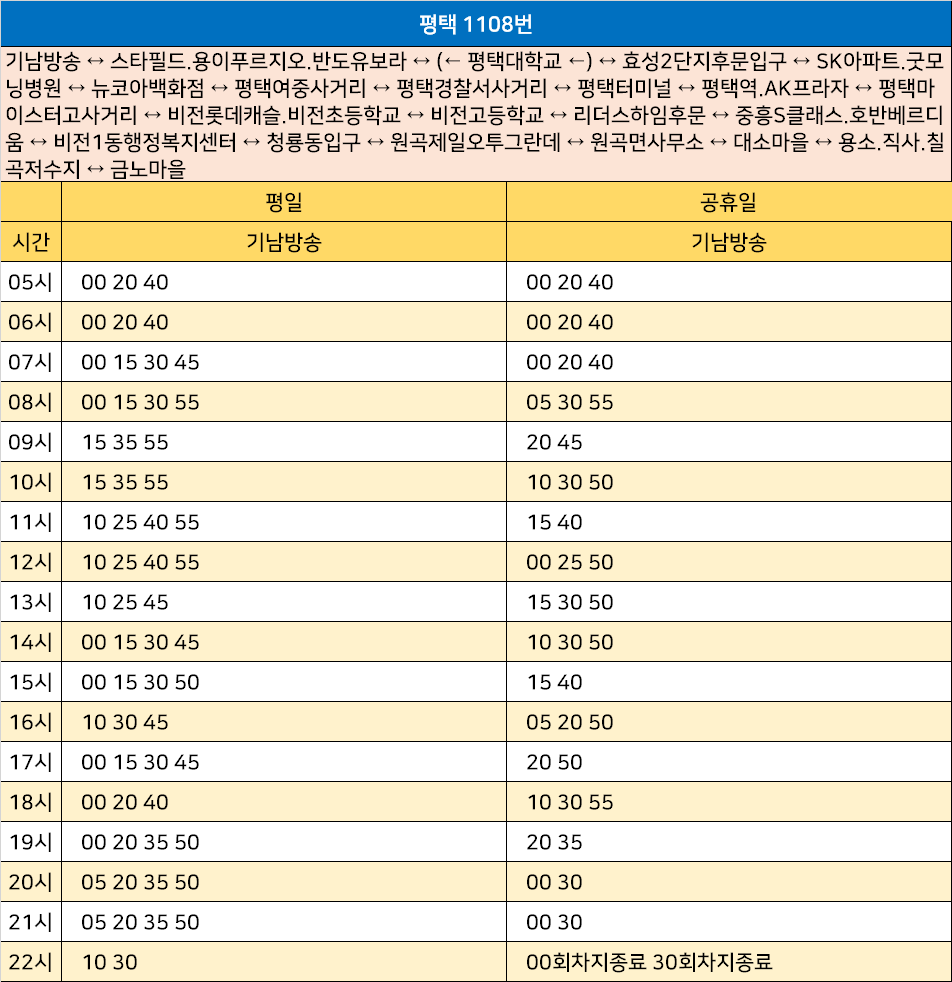 평택 1108번

기남방송 ↔ 스타필드.용이푸르지오.반도유보라 ↔ (← 평택대학교 ←) ↔ 효성2단지후문입구 ↔ SK아파트.굿모닝병원 ↔ 뉴코아백화점 ↔ 평택여중사거리 ↔ 평택경찰서사거리 ↔ 평택터미널 ↔ 평택역.AK프라자 ↔ 평택마이스터고사거리 ↔ 비전롯데캐슬.비전초등학교 ↔ 비전고등학교 ↔ 리더스하임후문 ↔ 중흥S클래스.호반베르디움 ↔ 비전1동행정복지센터 ↔ 청룡동입구 ↔ 원곡제일오투그란데 ↔ 원곡면사무소 ↔ 대소마을 ↔ 용소.직사.칠곡저수지 ↔ 금노마을

| | 평일 | 공휴일 |
|---|---|---|
| 시간 | 기남방송 | 기남방송 |
| 05시 | 00 20 40 | 00 20 40 |
| 06시 | 00 20 40 | 00 20 40 |
| 07시 | 00 15 30 45 | 00 20 40 |
| 08시 | 00 15 30 55 | 05 30 55 |
| 09시 | 15 35 55 | 20 45 |
| 10시 | 15 35 55 | 10 30 50 |
| 11시 | 10 25 40 55 | 15 40 |
| 12시 | 10 25 40 55 | 00 25 50 |
| 13시 | 10 25 45 | 15 30 50 |
| 14시 | 00 15 30 45 | 10 30 50 |
| 15시 | 00 15 30 50 | 15 40 |
| 16시 | 10 30 45 | 05 20 50 |
| 17시 | 00 15 30 45 | 20 50 |
| 18시 | 00 20 40 | 10 30 55 |
| 19시 | 00 20 35 50 | 20 35 |
| 20시 | 05 20 35 50 | 00 30 |
| 21시 | 05 20 35 50 | 00 30 |
| 22시 | 10 30 | 00회차지종료 30회차지종료 |